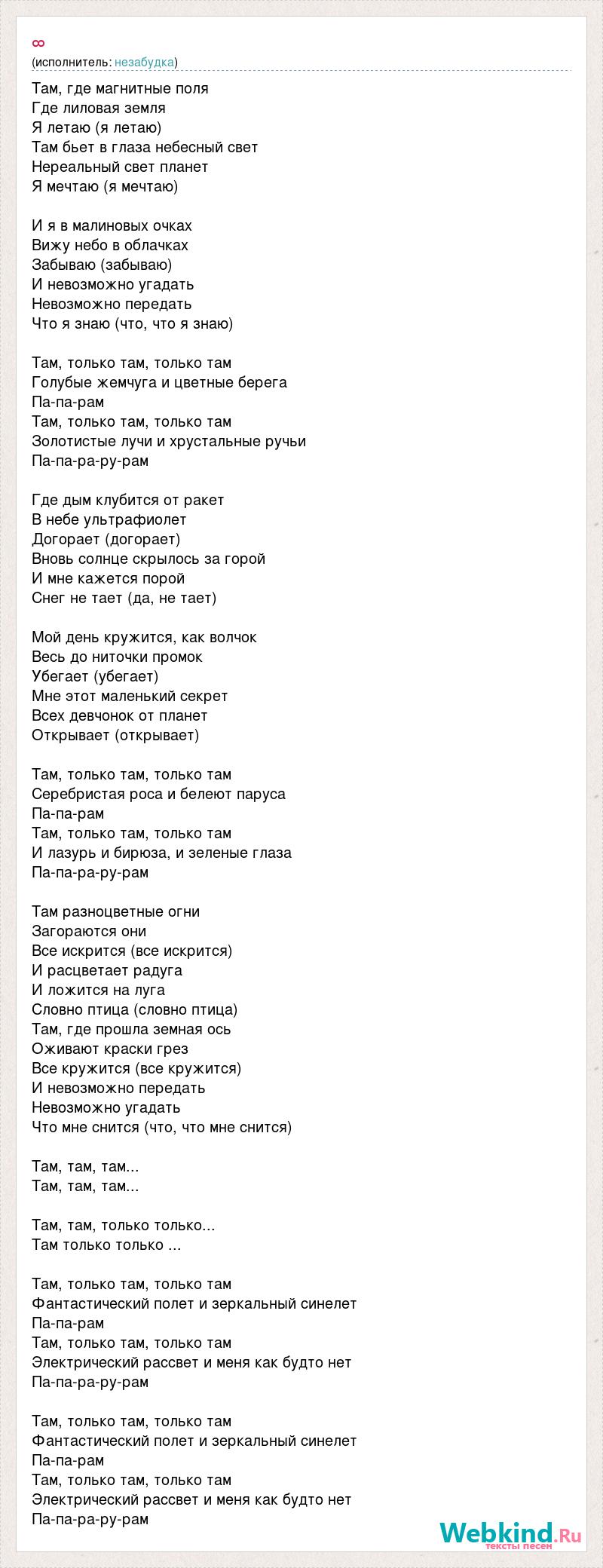 ∞
(исполнитель: незабудка)

Там, где магнитные поля
Где лиловая земля
Я летаю (я летаю)
Там бьет в глаза небесный свет
Нереальный свет планет
Я мечтаю (я мечтаю)

И я в малиновых очках
Вижу небо в облачках
Забываю (забываю)
И невозможно угадать
Невозможно передать
Что я знаю (что, что я знаю)

Там, только там, только там
Голубые жемчуга и цветные берега
Па-па-рам
Там, только там, только там
Золотистые лучи и хрустальные ручьи
Па-па-ра-ру-рам

Где дым клубится от ракет
В небе ультрафиолет
Догорает (догорает)
Вновь солнце скрылось за горой
И мне кажется порой
Снег не тает (да, не тает)

Мой день кружится, как волчок
Весь до ниточки промок
Убегает (убегает)
Мне этот маленький секрет
Всех девчонок от планет
Открывает (открывает)

Там, только там, только там
Серебристая роса и белеют паруса
Па-па-рам
Там, только там, только там
И лазурь и бирюза, и зеленые глаза
Па-па-ра-ру-рам

Там разноцветные огни
Загораются они
Все искрится (все искрится)
И расцветает радуга
И ложится на луга
Словно птица (словно птица)
Там, где прошла земная ось
Оживают краски грез
Все кружится (все кружится)
И невозможно передать
Невозможно угадать
Что мне снится (что, что мне снится)

Там, там, там...
Там, там, там...

Там, там, только только...
Там только только ...

Там, только там, только там
Фантастический полет и зеркальный синелет
Па-па-рам
Там, только там, только там
Электрический рассвет и меня как будто нет
Па-па-ра-ру-рам

Там, только там, только там
Фантастический полет и зеркальный синелет
Па-па-рам
Там, только там, только там
Электрический рассвет и меня как будто нет
Па-па-ра-ру-рам

Webkind.Ru
тексты песен